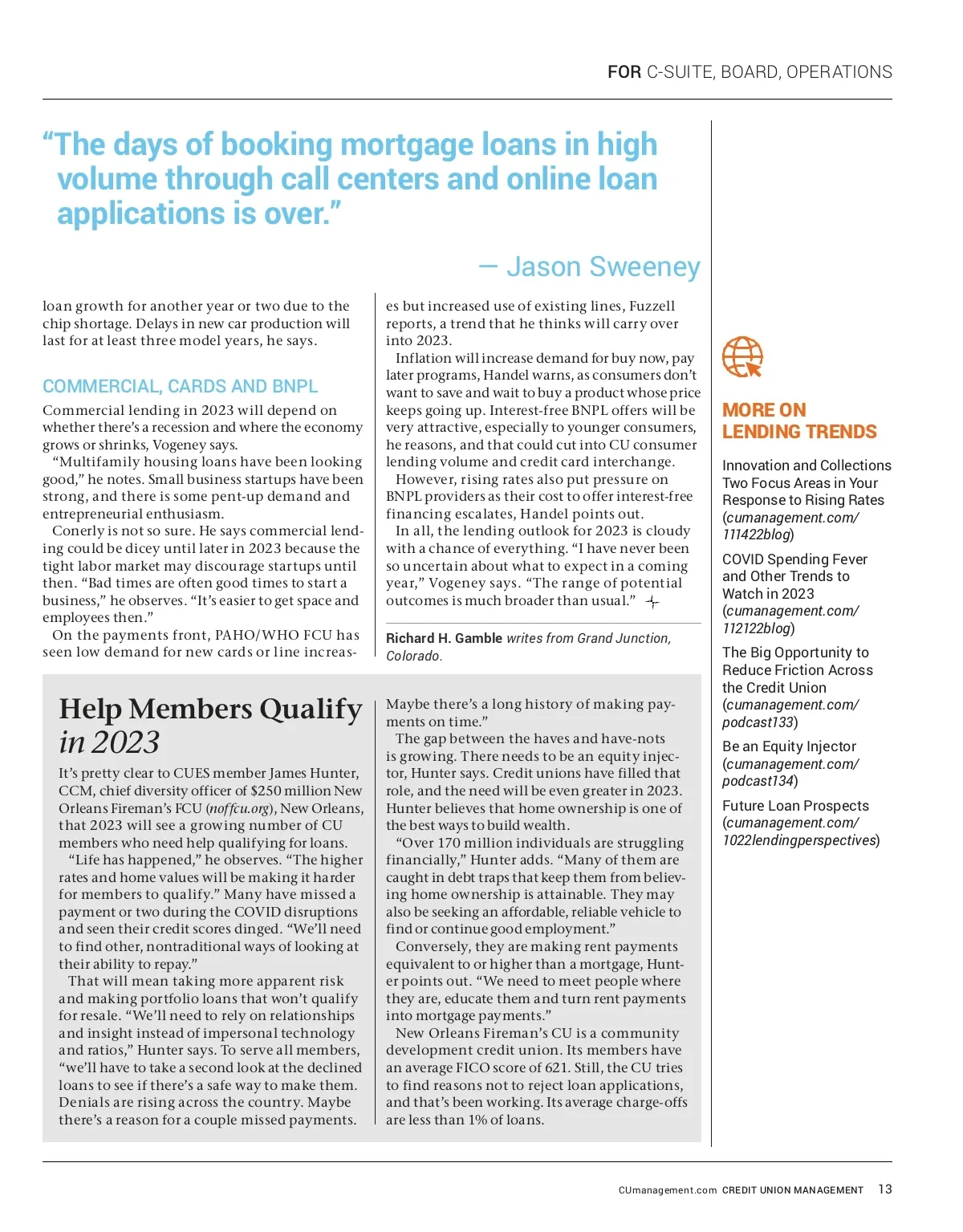 FOR C-SUITE, BOARD, OPERATIONS

“The days of booking mortgage loans in high volume through call centers and online loan applications is over.”

— Jason Sweeney

loan growth for another year or two due to the chip shortage. Delays in new car production will last for at least three model years, he says.

COMMERCIAL, CARDS AND BNPL

Commercial lending in 2023 will depend on whether there’s a recession and where the economy grows or shrinks, Vogeney says.

“Multifamily housing loans have been looking good,” he notes. Small business startups have been strong, and there is some pent-up demand and entrepreneurial enthusiasm.

Conerly is not so sure. He says commercial lending could be dicey until later in 2023 because the tight labor market may discourage startups until then. “Bad times are often good times to start a business,” he observes. “It’s easier to get space and employees then.”

On the payments front, PAHO/WHO FCU has seen low demand for new cards or line increases but increased use of existing lines, Fuzzell reports, a trend that he thinks will carry over into 2023.

Inflation will increase demand for buy now, pay later programs, Handel warns, as consumers don’t want to save and wait to buy a product whose price keeps going up. Interest-free BNPL offers will be very attractive, especially to younger consumers, he reasons, and that could cut into CU consumer lending volume and credit card interchange.

However, rising rates also put pressure on BNPL providers as their cost to offer interest-free financing escalates, Handel points out.

In all, the lending outlook for 2023 is cloudy with a chance of everything. “I have never been so uncertain about what to expect in a coming year,” Vogeney says. “The range of potential outcomes is much broader than usual.”

Richard H. Gamble writes from Grand Junction, Colorado.

Help Members Qualify in 2023

It’s pretty clear to CUES member James Hunter, CCM, chief diversity officer of $250 million New Orleans Fireman’s FCU (noffcu.org), New Orleans, that 2023 will see a growing number of CU members who need help qualifying for loans.

“Life has happened,” he observes. “The higher rates and home values will be making it harder for members to qualify.” Many have missed a payment or two during the COVID disruptions and seen their credit scores dinged. “We’ll need to find other, nontraditional ways of looking at their ability to repay.”

That will mean taking more apparent risk and making portfolio loans that won’t qualify for resale. “We’ll need to rely on relationships and insight instead of impersonal technology and ratios,” Hunter says. To serve all members, “we’ll have to take a second look at the declined loans to see if there’s a safe way to make them. Denials are rising across the country. Maybe there’s a reason for a couple missed payments. Maybe there’s a long history of making payments on time.”

The gap between the haves and have-nots is growing. There needs to be an equity injector, Hunter says. Credit unions have filled that role, and the need will be even greater in 2023. Hunter believes that home ownership is one of the best ways to build wealth.

“Over 170 million individuals are struggling financially,” Hunter adds. “Many of them are caught in debt traps that keep them from believing home ownership is attainable. They may also be seeking an affordable, reliable vehicle to find or continue good employment.”

Conversely, they are making rent payments equivalent to or higher than a mortgage, Hunter points out. “We need to meet people where they are, educate them and turn rent payments into mortgage payments.”

New Orleans Fireman’s CU is a community development credit union. Its members have an average FICO score of 621. Still, the CU tries to find reasons not to reject loan applications, and that’s been working. Its average charge-offs are less than 1% of loans.

MORE ON LENDING TRENDS

Innovation and Collections Two Focus Areas in Your Response to Rising Rates (cumanagement.com/111422blog)

COVID Spending Fever and Other Trends to Watch in 2023 (cumanagement.com/112122blog)

The Big Opportunity to Reduce Friction Across the Credit Union (cumanagement.com/podcast133)

Be an Equity Injector (cumanagement.com/podcast134)

Future Loan Prospects (cumanagement.com/1022lendingperspectives)

CUmanagement.com CREDIT UNION MANAGEMENT 13